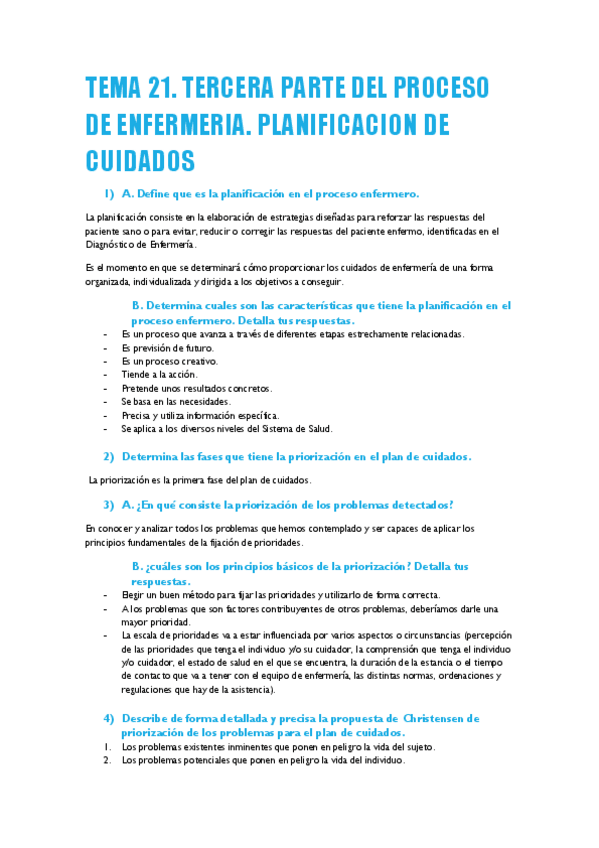 TEMA 21. TERCERA PARTE DEL PROCESO DE ENFERMERIA. PLANIFICACION DE CUIDADOS

1) A. Define que es la planificación en el proceso enfermero.

La planificación consiste en la elaboración de estrategias diseñadas para reforzar las respuestas del paciente sano o para evitar, reducir o corregir las respuestas del paciente enfermo, identificadas en el Diagnóstico de Enfermería.

Es el momento en que se determinará cómo proporcionar los cuidados de enfermería de una forma organizada, individualizada y dirigida a los objetivos a conseguir.

B. Determina cuales son las características que tiene la planificación en el proceso enfermero. Detalla tus respuestas.

- Es un proceso que avanza a través de diferentes etapas estrechamente relacionadas.
- Es previsión de futuro.
- Es un proceso creativo.
- Tiende a la acción.
- Pretende unos resultados concretos.
- Se basa en las necesidades.
- Precisa y utiliza información específica.
- Se aplica a los diversos niveles del Sistema de Salud.

2) Determina las fases que tiene la priorización en el plan de cuidados.

La priorización es la primera fase del plan de cuidados.

3) A. ¿En qué consiste la priorización de los problemas detectados?

En conocer y analizar todos los problemas que hemos contemplado y ser capaces de aplicar los principios fundamentales de la fijación de prioridades.

B. ¿cuáles son los principios básicos de la priorización? Detalla tus respuestas.

- Elegir un buen método para fijar las prioridades y utilizarlo de forma correcta.
- A los problemas que son factores contribuyentes de otros problemas, deberíamos darle una mayor prioridad.
- La escala de prioridades va a estar influenciada por varios aspectos o circunstancias (percepción de las prioridades que tenga el individuo y/o su cuidador, la comprensión que tenga el individuo y/o cuidador, el estado de salud en el que se encuentra, la duración de la estancia o el tiempo de contacto que va a tener con el equipo de enfermería, las distintas normas, ordenaciones y regulaciones que hay de la asistencia).

4) Describe de forma detallada y precisa la propuesta de Christensen de priorización de los problemas para el plan de cuidados.

1. Los problemas existentes inminentes que ponen en peligro la vida del sujeto.
2. Los problemas potenciales que ponen en peligro la vida del individuo.